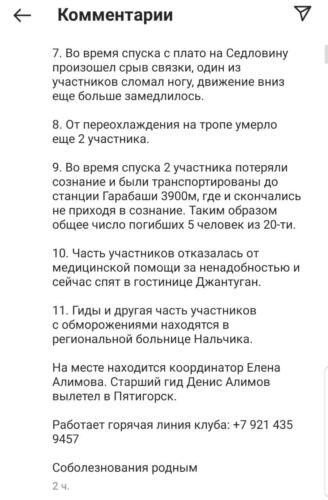 Комментарии

7. Во время спуска с плато на Седловину произошел срыв связки, один из участников сломал ногу, движение вниз еще больше замедлилось.

8. От переохлаждения на тропе умерло еще 2 участника.

9. Во время спуска 2 участника потеряли сознание и были транспортированы до станции Гарабаши 3900м, где и скончались не приходя в сознание. Таким образом общее число погибших 5 человек из 20-ти.

10. Часть участников отказалась от медицинской помощи за ненадобностью и сейчас спят в гостинице Джантуган.

11. Гиды и другая часть участников с обморожениями находятся в региональной больнице Нальчика.

На месте находится координатор Елена Алимова. Старший гид Денис Алимов вылетел в Пятигорск.

Работает горячая линия клуба: +7 921 435 9457

Соболезнования родным

2 ч.